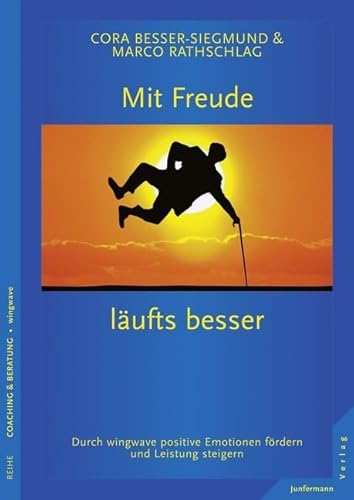 CORA BESSER-SIEGMUND &
MARCO RATHSCHLAG

Mit Freude

läufts besser

Durch wingwave positive Emotionen fördern und Leistung steigern

REIHE COACHING & BERATUNG • wingwave

Junfermann Verlag